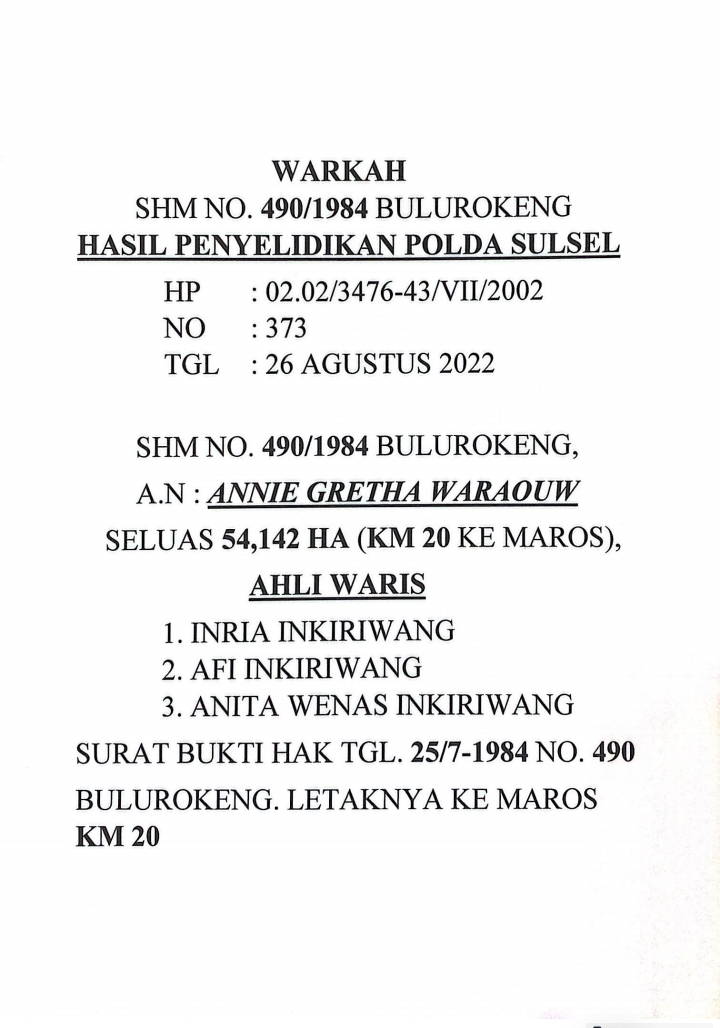 WARKAH
SHM NO. 490/1984 BULUROKENG
HASIL PENYELIDIKAN POLDA SULSEL

HP : 02.02/3476-43/VII/2002
NO : 373
TGL : 26 AGUSTUS 2022

SHM NO. 490/1984 BULUROKENG,
A.N : ANNIE GRETHA WARAOUW
SELUAS 54,142 HA (KM 20 KE MAROS),
AHLI WARIS

1. INRIA INKIRIWANG
2. AFI INKIRIWANG
3. ANITA WENAS INKIRIWANG

SURAT BUKTI HAK TGL. 25/7-1984 NO. 490 BULUROKENG. LETAKNYA KE MAROS KM 20